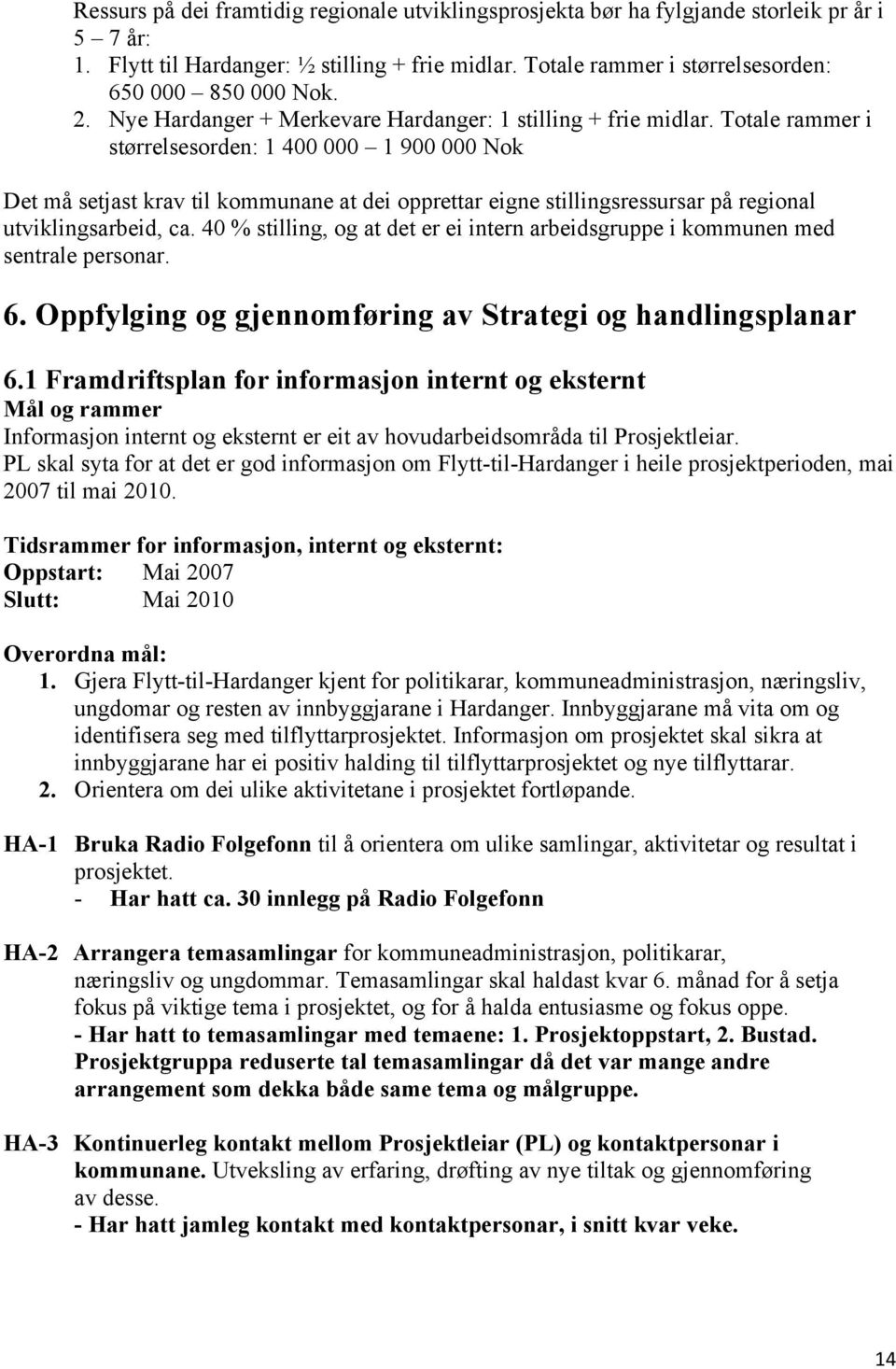 Ressurs på dei framtidig regionale utviklingsprosjekta bør ha fylgjande storleik pr år i 5 – 7 år:
1. Flytt til Hardanger: ½ stilling + frie midlar. Totale rammer i størrelsesorden: 650 000 – 850 000 Nok.
2. Nye Hardanger + Merkevare Hardanger: 1 stilling + frie midlar. Totale rammer i størrelsesorden: 1 400 000 – 1 900 000 Nok

Det må setjast krav til kommunane at dei opprettar eigne stillingsressursar på regional utviklingsarbeid, ca. 40 % stilling, og at det er ei intern arbeidsgruppe i kommunen med sentrale personar.

6. Oppfylging og gjennomføring av Strategi og handlingsplanar

6.1 Framdriftsplan for informasjon internt og eksternt
Mål og rammer
Informasjon internt og eksternt er eit av hovudarbeidsområda til Prosjektleiar.
PL skal syta for at det er god informasjon om Flytt-til-Hardanger i heile prosjektperioden, mai 2007 til mai 2010.

Tidsrammer for informasjon, internt og eksternt:
Oppstart: Mai 2007
Slutt: Mai 2010

Overordna mål:
1. Gjera Flytt-til-Hardanger kjent for politikarar, kommuneadministrasjon, næringsliv, ungdomar og resten av innbyggjarane i Hardanger. Innbyggjarane må vita om og identifisera seg med tilflyttarprosjektet. Informasjon om prosjektet skal sikra at innbyggjarane har ei positiv halding til tilflyttarprosjektet og nye tilflyttarar.
2. Orientera om dei ulike aktivitetane i prosjektet fortløpande.

HA-1 Bruka Radio Folgefonn til å orientera om ulike samlingar, aktivitetar og resultat i prosjektet.
- Har hatt ca. 30 innlegg på Radio Folgefonn

HA-2 Arrangera temasamlingar for kommuneadministrasjon, politikarar, næringsliv og ungdommar. Temasamlingar skal haldast kvar 6. månad for å setja fokus på viktige tema i prosjektet, og for å halda entusiasme og fokus oppe.
- Har hatt to temasamlingar med temaene: 1. Prosjektoppstart, 2. Bustad. Prosjektgruppa reduserte tal temasamlingar då det var mange andre arrangement som dekka både same tema og målgruppe.

HA-3 Kontinuerleg kontakt mellom Prosjektleiar (PL) og kontaktpersonar i kommunane. Utveksling av erfaring, drøfting av nye tiltak og gjennomføring av desse.
- Har hatt jamleg kontakt med kontaktpersonar, i snitt kvar veke.

14